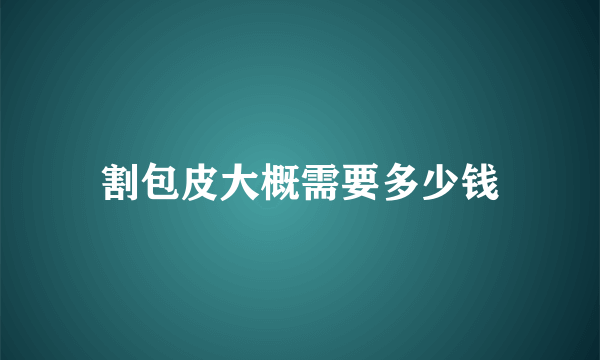 割包皮大概需要多少钱